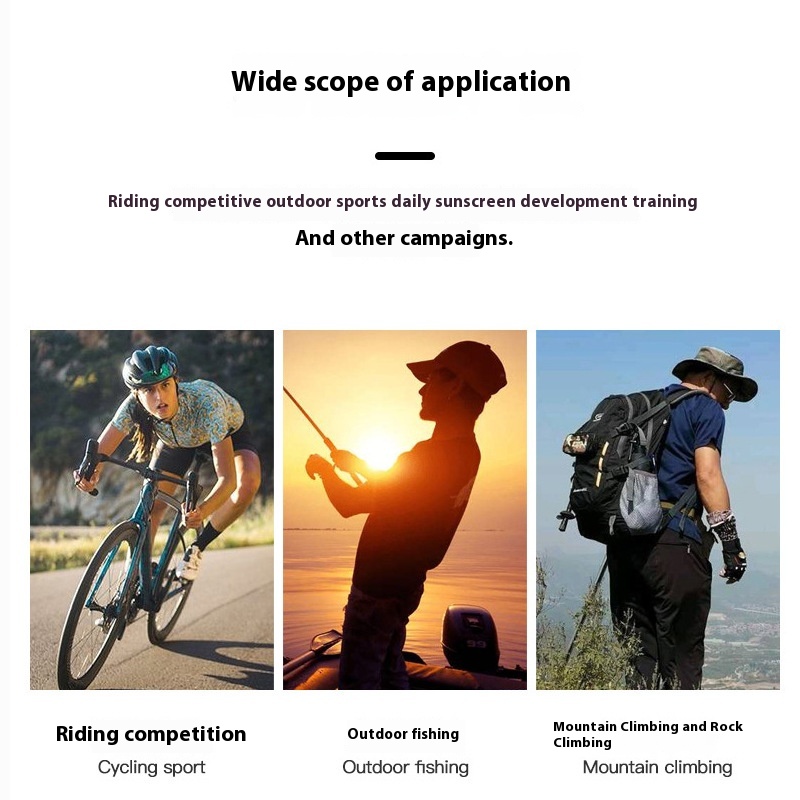 Wide scope of application

Riding competitive outdoor sports daily sunscreen development training

And other campaigns.

Riding competition

Cycling sport

Outdoor fishing

Outdoor fishing

Mountain Climbing and Rock Climbing

Mountain climbing